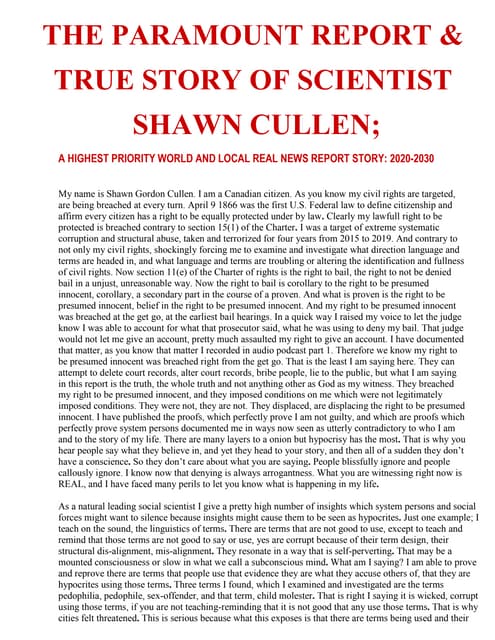 THE PARAMOUNT REPORT & TRUE STORY OF SCIENTIST SHAWN CULLEN;

A HIGHEST PRIORITY WORLD AND LOCAL REAL NEWS REPORT STORY: 2020-2030

My name is Shawn Gordon Cullen. I am a Canadian citizen. As you know my civil rights are targeted, are being breached at every turn. April 9 1866 was the first U.S. Federal law to define citizenship and affirm every citizen has a right to be equally protected under by law. Clearly my lawfull right to be protected is breached contrary to section 15(1) of the Charter. I was a target of extreme systematic corruption and structural abuse, taken and terrorized for four years from 2015 to 2019. And contrary to not only my civil rights, shockingly forcing me to examine and investigate what direction language and terms are headed in, and what language and terms are troubling or altering the identification and fullness of civil rights. Now section 11(e) of the Charter of rights is the right to bail, the right to not be denied bail in a unjust, unreasonable way. Now the right to bail is corollary to the right to be presumed innocent, corollary, a secondary part in the course of a proven. And what is proven is the right to be presumed innocent, belief in the right to be presumed innocent. And my right to be presumed innocent was breached at the get go, at the earliest bail hearings. In a quick way I raised my voice to let the judge know I was able to account for what that prosecutor said, what he was using to deny my bail. That judge would not let me give an account, pretty much assaulted my right to give an account. I have documented that matter, as you know that matter I recorded in audio podcast part 1. Therefore we know my right to be presumed innocent was breached right from the get go. That is the least I am saying here. They can attempt to delete court records, alter court records, bribe people, lie to the public, but what I am saying in this report is the truth, the whole truth and not anything other as God as my witness. They breached my right to be presumed innocent, and they imposed conditions on me which were not legitimately imposed conditions. They were not, they are not. They displaced, are displacing the right to be presumed innocent. I have published the proofs, which perfectly prove I am not guilty, and which are proofs which perfectly prove system persons documented me in ways now seen as utterly contradictory to who I am and to the story of my life. There are many layers to a onion but hypocrisy has the most. That is why you hear people say what they believe in, and yet they head to your story, and then all of a sudden they don't have a conscience. So they don't care about what you are saying. People blissfully ignore and people callously ignore. I know now that denying is always arrogantness. What you are witnessing right now is REAL, and I have faced many perils to let you know what is happening in my life.

As a natural leading social scientist I give a pretty high number of insights which system persons and social forces might want to silence because insights might cause them to be seen as hypocrites. Just one example; I teach on the sound, the linguistics of terms. There are terms that are not good to use, except to teach and remind that those terms are not good to say or use, yes are corrupt because of their term design, their structural dis-alignment, mis-alignment. They resonate in a way that is self-perverting. That may be a mounted consciousness or slow in what we call a subconscious mind. What am I saying? I am able to prove and reprove there are terms that people use that evidence they are what they accuse others of, that they are hypocrites using those terms. Three terms I found, which I examined and investigated are the terms pedophilia, pedophile, sex-offender, and that term, child molester. That is right I saying it is wicked, corrupt using those terms, if you are not teaching-reminding that it is not good that any use those terms. That is why cities felt threatened. This is serious because what this exposes is that there are terms being used and their